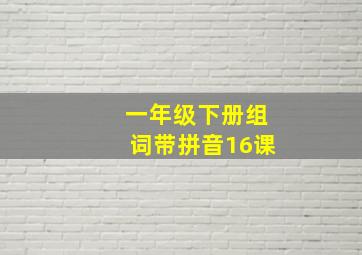 一年级下册组词带拼音16课